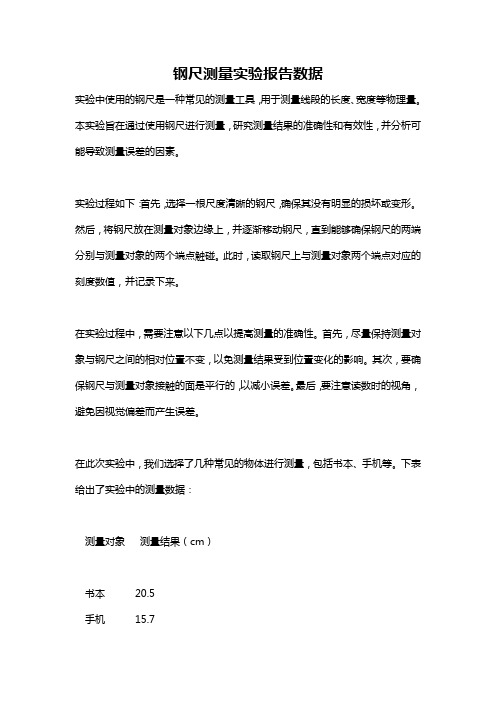 钢尺测量实验报告数据

实验中使用的钢尺是一种常见的测量工具，用于测量线段的长度、宽度等物理量。本实验旨在通过使用钢尺进行测量，研究测量结果的准确性和有效性，并分析可能导致测量误差的因素。

实验过程如下：首先，选择一根尺度清晰的钢尺，确保其没有明显的损坏或变形。然后，将钢尺放在测量对象边缘上，并逐渐移动钢尺，直到能够确保钢尺的两端分别与测量对象的两个端点触碰。此时，读取钢尺上与测量对象两个端点对应的刻度数值，并记录下来。

在实验过程中，需要注意以下几点以提高测量的准确性。首先，尽量保持测量对象与钢尺之间的相对位置不变，以免测量结果受到位置变化的影响。其次，要确保钢尺与测量对象接触的面是平行的，以减小误差。最后，要注意读数时的视角，避免因视觉偏差而产生误差。

在此次实验中，我们选择了几种常见的物体进行测量，包括书本、手机等。下表给出了实验中的测量数据：

| 测量对象 | 测量结果（cm） |
|---|---|
| 书本 | 20.5 |
| 手机 | 15.7 |